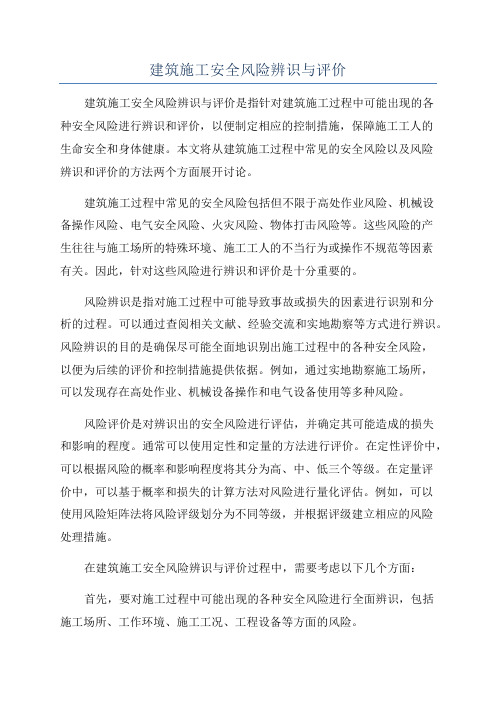 建筑施工安全风险辨识与评价

建筑施工安全风险辨识与评价是指针对建筑施工过程中可能出现的各种安全风险进行辨识和评价，以便制定相应的控制措施，保障施工工人的生命安全和身体健康。本文将从建筑施工过程中常见的安全风险以及风险辨识和评价的方法两个方面展开讨论。

建筑施工过程中常见的安全风险包括但不限于高处作业风险、机械设备操作风险、电气安全风险、火灾风险、物体打击风险等。这些风险的产生往往与施工场所的特殊环境、施工工人的不当行为或操作不规范等因素有关。因此，针对这些风险进行辨识和评价是十分重要的。

风险辨识是指对施工过程中可能导致事故或损失的因素进行识别和分析的过程。可以通过查阅相关文献、经验交流和实地勘察等方式进行辨识。风险辨识的目的是确保尽可能全面地识别出施工过程中的各种安全风险，以便为后续的评价和控制措施提供依据。例如，通过实地勘察施工场所，可以发现存在高处作业、机械设备操作和电气设备使用等多种风险。

风险评价是对辨识出的安全风险进行评估，并确定其可能造成的损失和影响的程度。通常可以使用定性和定量的方法进行评价。在定性评价中，可以根据风险的概率和影响程度将其分为高、中、低三个等级。在定量评价中，可以基于概率和损失的计算方法对风险进行量化评估。例如，可以使用风险矩阵法将风险评级划分为不同等级，并根据评级建立相应的风险处理措施。

在建筑施工安全风险辨识与评价过程中，需要考虑以下几个方面：

首先，要对施工过程中可能出现的各种安全风险进行全面辨识，包括施工场所、工作环境、施工工况、工程设备等方面的风险。